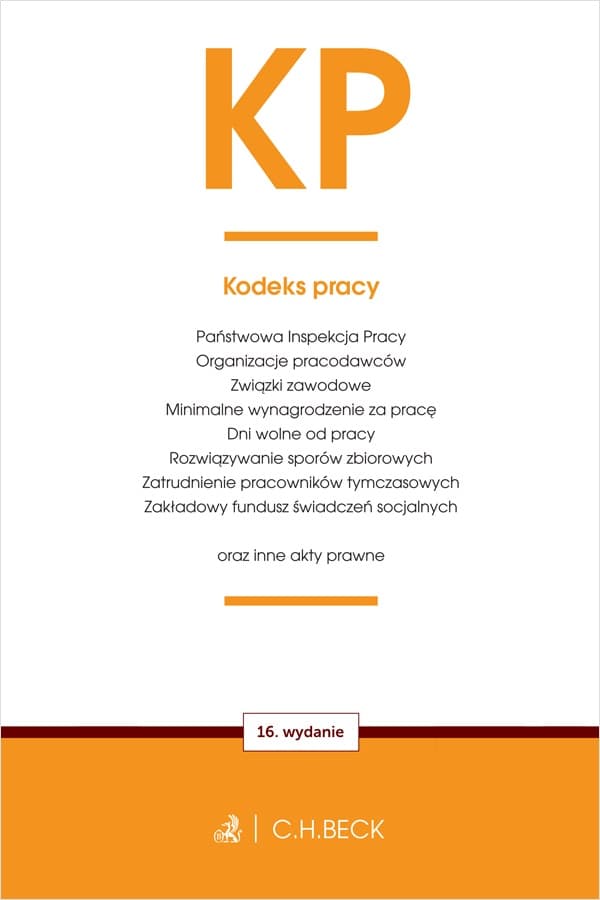 KP

Kodeks pracy

Państwowa Inspekcja Pracy
Organizacje pracodawców
Związki zawodowe
Minimalne wynagrodzenie za pracę
Dni wolne od pracy
Rozwiązywanie sporów zbiorowych
Zatrudnienie pracowników tymczasowych
Zakładowy fundusz świadczeń socjalnych

oraz inne akty prawne

16. wydanie

C.H.BECK